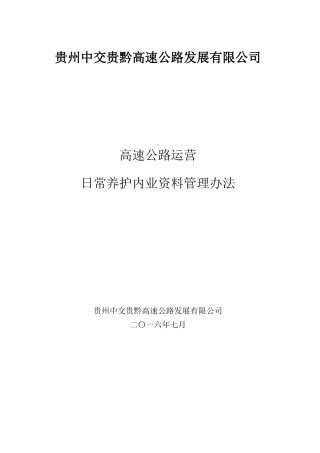 贵州中交贵黔高速公路发展有限公司

高速公路运营

日常养护内业资料管理办法

贵州中交贵黔高速公路发展有限公司

二〇一六年七月